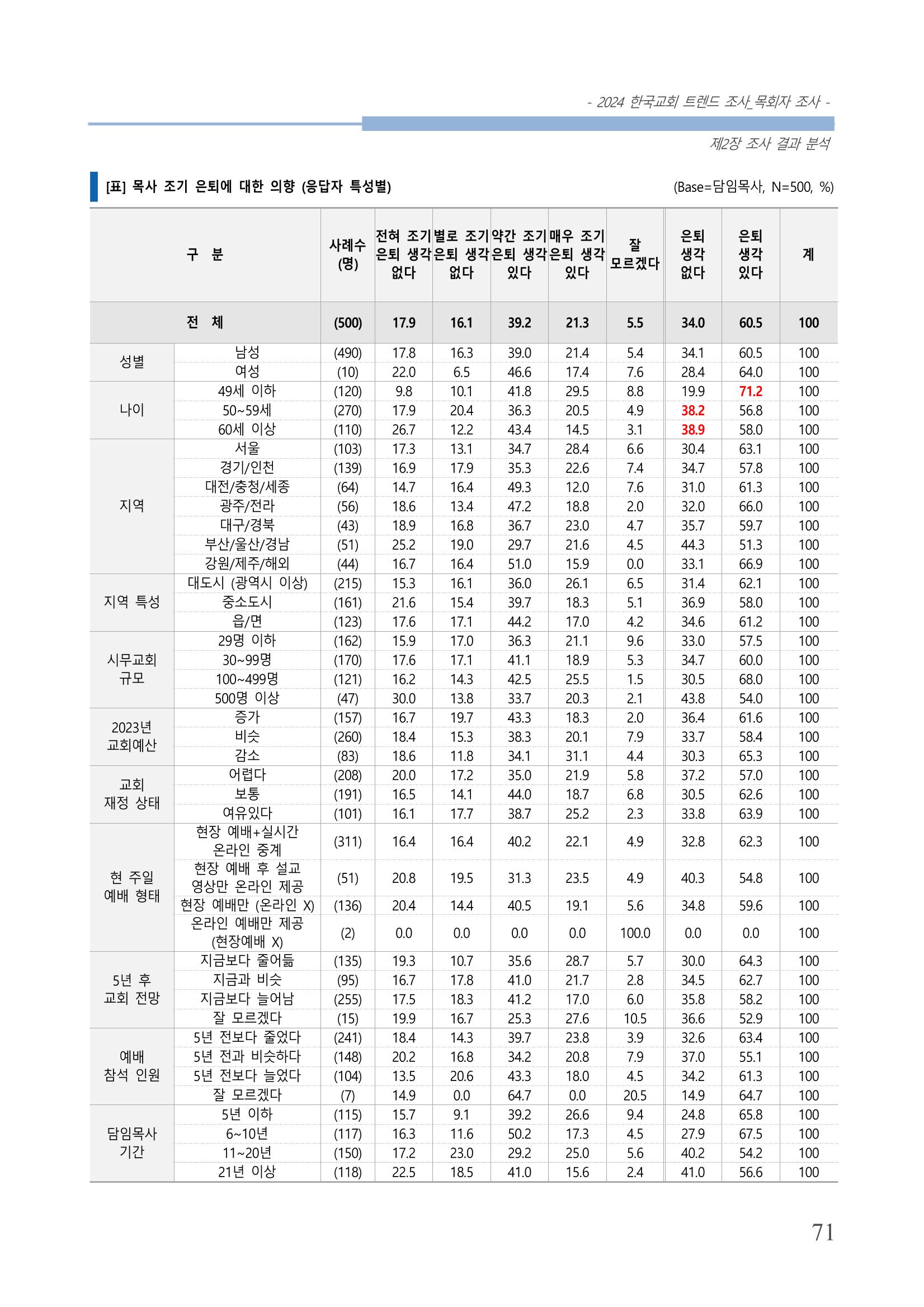 - 2024 한국교회 트렌드 조사_목회자 조사 -

제2장 조사 결과 분석

[표] 목사 조기 은퇴에 대한 의향 (응답자 특성별)

(Base=담임목사, N=500, %)

| 구 분 | | 사례수 (명) | 전혀 조기 은퇴 생각 없다 | 별로 조기 은퇴 생각 없다 | 약간 조기 은퇴 생각 있다 | 매우 조기 은퇴 생각 있다 | 잘 모르겠다 | 은퇴 생각 없다 | 은퇴 생각 있다 | 계 |
|---|---|---|---|---|---|---|---|---|---|---|
| 전 체 | | (500) | 17.9 | 16.1 | 39.2 | 21.3 | 5.5 | 34.0 | 60.5 | 100 |
| 성별 | 남성 | (490) | 17.8 | 16.3 | 39.0 | 21.4 | 5.4 | 34.1 | 60.5 | 100 |
| | 여성 | (10) | 22.0 | 6.5 | 46.6 | 17.4 | 7.6 | 28.4 | 64.0 | 100 |
| 나이 | 49세 이하 | (120) | 9.8 | 10.1 | 41.8 | 29.5 | 8.8 | 19.9 | 71.2 | 100 |
| | 50~59세 | (270) | 17.9 | 20.4 | 36.3 | 20.5 | 4.9 | 38.2 | 56.8 | 100 |
| | 60세 이상 | (110) | 26.7 | 12.2 | 43.4 | 14.5 | 3.1 | 38.9 | 58.0 | 100 |
| 지역 | 서울 | (103) | 17.3 | 13.1 | 34.7 | 28.4 | 6.6 | 30.4 | 63.1 | 100 |
| | 경기/인천 | (139) | 16.9 | 17.9 | 35.3 | 22.6 | 7.4 | 34.7 | 57.8 | 100 |
| | 대전/충청/세종 | (64) | 14.7 | 16.4 | 49.3 | 12.0 | 7.6 | 31.0 | 61.3 | 100 |
| | 광주/전라 | (56) | 18.6 | 13.4 | 47.2 | 18.8 | 2.0 | 32.0 | 66.0 | 100 |
| | 대구/경북 | (43) | 18.9 | 16.8 | 36.7 | 23.0 | 4.7 | 35.7 | 59.7 | 100 |
| | 부산/울산/경남 | (51) | 25.2 | 19.0 | 29.7 | 21.6 | 4.5 | 44.3 | 51.3 | 100 |
| | 강원/제주/해외 | (44) | 16.7 | 16.4 | 51.0 | 15.9 | 0.0 | 33.1 | 66.9 | 100 |
| 지역 특성 | 대도시 (광역시 이상) | (215) | 15.3 | 16.1 | 36.0 | 26.1 | 6.5 | 31.4 | 62.1 | 100 |
| | 중소도시 | (161) | 21.6 | 15.4 | 39.7 | 18.3 | 5.1 | 36.9 | 58.0 | 100 |
| | 읍/면 | (123) | 17.6 | 17.1 | 44.2 | 17.0 | 4.2 | 34.6 | 61.2 | 100 |
| 시무교회 규모 | 29명 이하 | (162) | 15.9 | 17.0 | 36.3 | 21.1 | 9.6 | 33.0 | 57.5 | 100 |
| | 30~99명 | (170) | 17.6 | 17.1 | 41.1 | 18.9 | 5.3 | 34.7 | 60.0 | 100 |
| | 100~499명 | (121) | 16.2 | 14.3 | 42.5 | 25.5 | 1.5 | 30.5 | 68.0 | 100 |
| | 500명 이상 | (47) | 30.0 | 13.8 | 33.7 | 20.3 | 2.1 | 43.8 | 54.0 | 100 |
| 2023년 교회예산 | 증가 | (157) | 16.7 | 19.7 | 43.3 | 18.3 | 2.0 | 36.4 | 61.6 | 100 |
| | 비슷 | (260) | 18.4 | 15.3 | 38.3 | 20.1 | 7.9 | 33.7 | 58.4 | 100 |
| | 감소 | (83) | 18.6 | 11.8 | 34.1 | 31.1 | 4.4 | 30.3 | 65.3 | 100 |
| 교회 재정 상태 | 어렵다 | (208) | 20.0 | 17.2 | 35.0 | 21.9 | 5.8 | 37.2 | 57.0 | 100 |
| | 보통 | (191) | 16.5 | 14.1 | 44.0 | 18.7 | 6.8 | 30.5 | 62.6 | 100 |
| | 여유있다 | (101) | 16.1 | 17.7 | 38.7 | 25.2 | 2.3 | 33.8 | 63.9 | 100 |
| 현 주일 예배 형태 | 현장 예배+실시간 온라인 중계 | (311) | 16.4 | 16.4 | 40.2 | 22.1 | 4.9 | 32.8 | 62.3 | 100 |
| | 현장 예배 후 설교 영상만 온라인 제공 | (51) | 20.8 | 19.5 | 31.3 | 23.5 | 4.9 | 40.3 | 54.8 | 100 |
| | 현장 예배만 (온라인 X) | (136) | 20.4 | 14.4 | 40.5 | 19.1 | 5.6 | 34.8 | 59.6 | 100 |
| | 온라인 예배만 제공 (현장예배 X) | (2) | 0.0 | 0.0 | 0.0 | 0.0 | 100.0 | 0.0 | 0.0 | 100 |
| 5년 후 교회 전망 | 지금보다 줄어듦 | (135) | 19.3 | 10.7 | 35.6 | 28.7 | 5.7 | 30.0 | 64.3 | 100 |
| | 지금과 비슷 | (95) | 16.7 | 17.8 | 41.0 | 21.7 | 2.8 | 34.5 | 62.7 | 100 |
| | 지금보다 늘어남 | (255) | 17.5 | 18.3 | 41.2 | 17.0 | 6.0 | 35.8 | 58.2 | 100 |
| | 잘 모르겠다 | (15) | 19.9 | 16.7 | 25.3 | 27.6 | 10.5 | 36.6 | 52.9 | 100 |
| 예배 참석 인원 | 5년 전보다 줄었다 | (241) | 18.4 | 14.3 | 39.7 | 23.8 | 3.9 | 32.6 | 63.4 | 100 |
| | 5년 전과 비슷하다 | (148) | 20.2 | 16.8 | 34.2 | 20.8 | 7.9 | 37.0 | 55.1 | 100 |
| | 5년 전보다 늘었다 | (104) | 13.5 | 20.6 | 43.3 | 18.0 | 4.5 | 34.2 | 61.3 | 100 |
| | 잘 모르겠다 | (7) | 14.9 | 0.0 | 64.7 | 0.0 | 20.5 | 14.9 | 64.7 | 100 |
| 담임목사 기간 | 5년 이하 | (115) | 15.7 | 9.1 | 39.2 | 26.6 | 9.4 | 24.8 | 65.8 | 100 |
| | 6~10년 | (117) | 16.3 | 11.6 | 50.2 | 17.3 | 4.5 | 27.9 | 67.5 | 100 |
| | 11~20년 | (150) | 17.2 | 23.0 | 29.2 | 25.0 | 5.6 | 40.2 | 54.2 | 100 |
| | 21년 이상 | (118) | 22.5 | 18.5 | 41.0 | 15.6 | 2.4 | 41.0 | 56.6 | 100 |

71